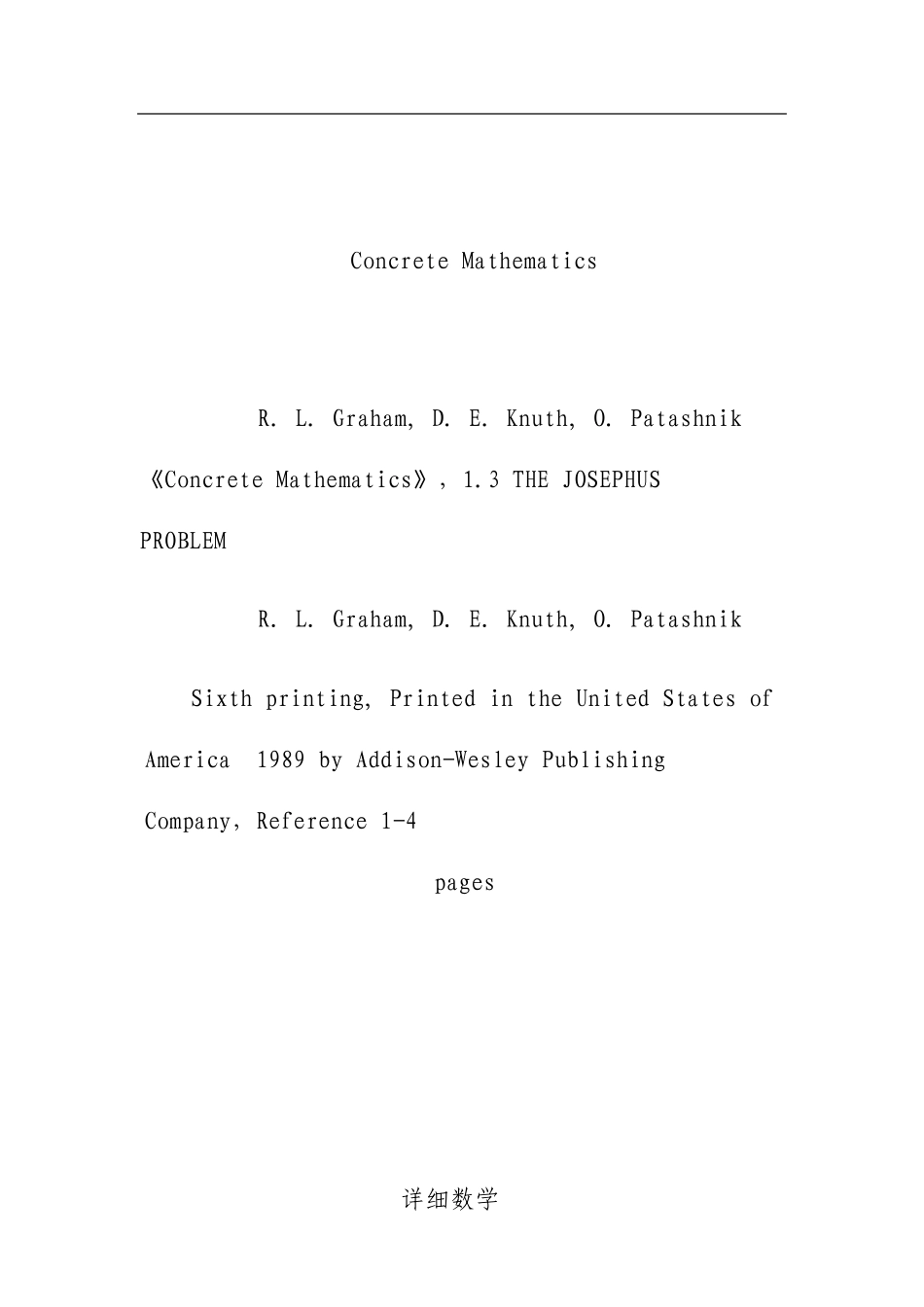 Concrete Mathematics

R. L. Graham, D. E. Knuth, O. Patashnik 《Concrete Mathematics》, 1.3 THE JOSEPHUS PROBLEM

R. L. Graham, D. E. Knuth, O. Patashnik

Sixth printing, Printed in the United States of America 1989 by Addison-Wesley Publishing Company, Reference 1-4

pages

详细数学